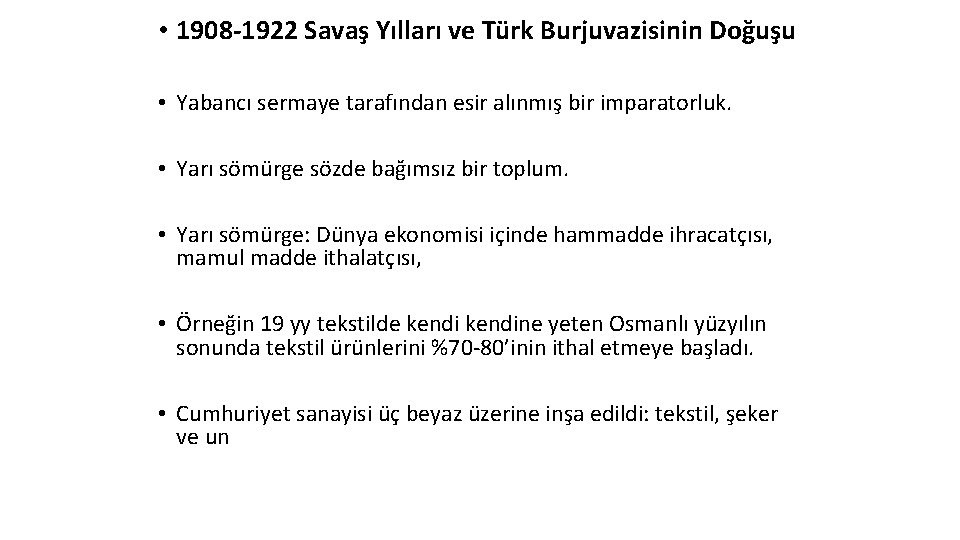 • 1908-1922 Savaş Yılları ve Türk Burjuvazisinin Doğuşu

• Yabancı sermaye tarafından esir alınmış bir imparatorluk.

• Yarı sömürge sözde bağımsız bir toplum.

• Yarı sömürge: Dünya ekonomisi içinde hammadde ihracatçısı, mamul madde ithalatçısı,

• Örneğin 19 yy tekstilde kendi kendine yeten Osmanlı yüzyılın sonunda tekstil ürünlerini %70-80'inin ithal etmeye başladı.

• Cumhuriyet sanayisi üç beyaz üzerine inşa edildi: tekstil, şeker ve un